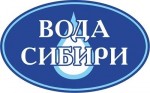 ВОДА
СИБИРИ